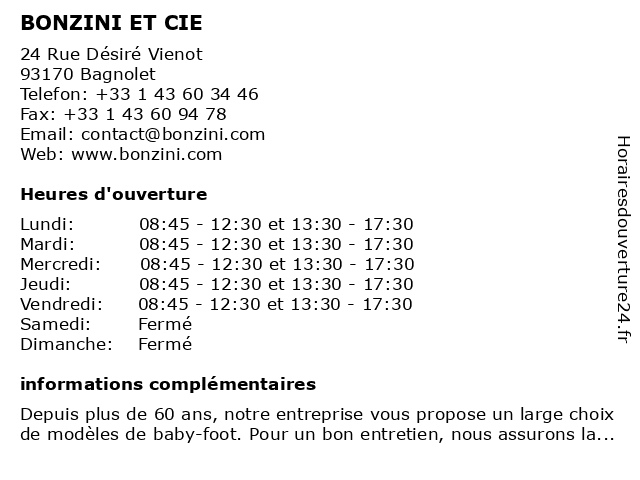 BONZINI ET CIE

24 Rue Désiré Vienot
93170 Bagnolet
Telefon: +33 1 43 60 34 46
Fax: +33 1 43 60 94 78
Email: contact@bonzini.com
Web: www.bonzini.com

Heures d'ouverture

| | |
|---|---|
| Lundi: | 08:45 - 12:30 et 13:30 - 17:30 |
| Mardi: | 08:45 - 12:30 et 13:30 - 17:30 |
| Mercredi: | 08:45 - 12:30 et 13:30 - 17:30 |
| Jeudi: | 08:45 - 12:30 et 13:30 - 17:30 |
| Vendredi: | 08:45 - 12:30 et 13:30 - 17:30 |
| Samedi: | Fermé |
| Dimanche: | Fermé |

informations complémentaires

Depuis plus de 60 ans, notre entreprise vous propose un large choix de modèles de baby-foot. Pour un bon entretien, nous assurons la...

Horairesdouverture24.fr